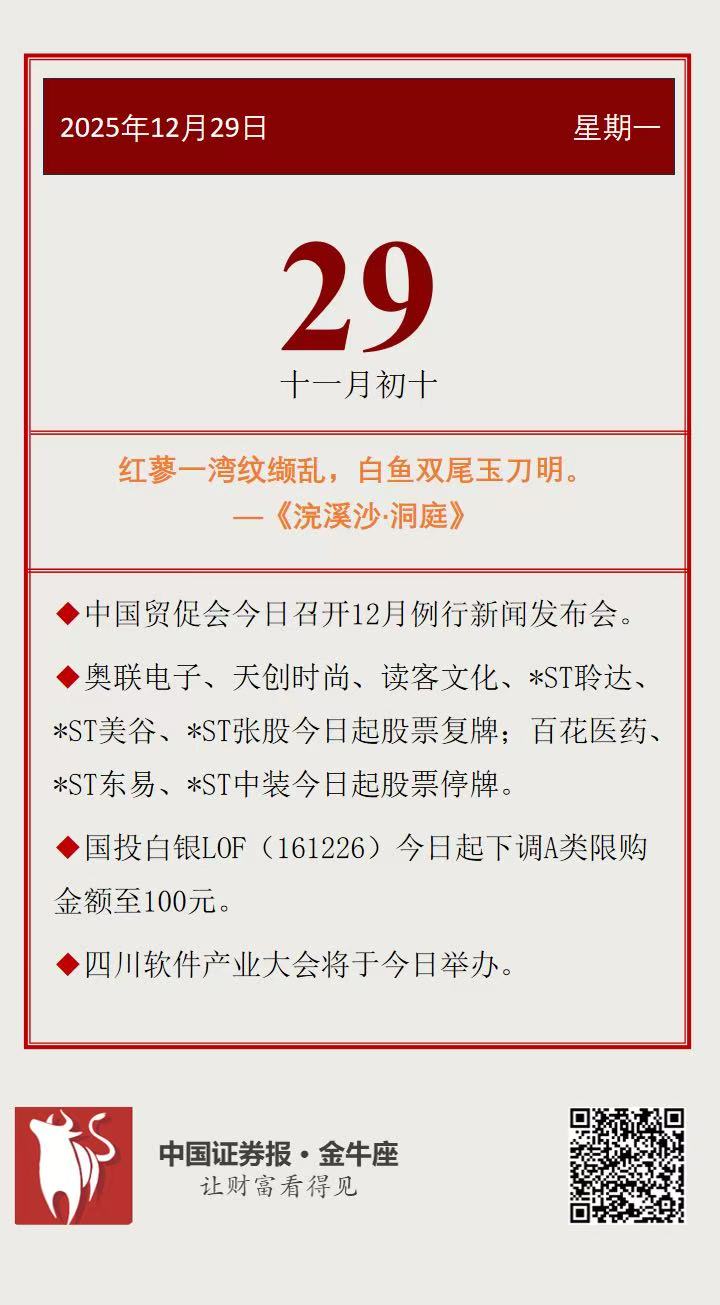 2025年12月29日 星期一

29

十一月初十

红蓼一湾纹缬乱，白鱼双尾玉刀明。
—《浣溪沙·洞庭》

◆中国贸促会今日召开12月例行新闻发布会。

◆奥联电子、天创时尚、读客文化、*ST聆达、*ST美谷、*ST张股今日起股票复牌；百花医药、*ST东易、*ST中装今日起股票停牌。

◆国投白银LOF（161226）今日起下调A类限购金额至100元。

◆四川软件产业大会将于今日举办。

中国证券报·金牛座
让财富看得见